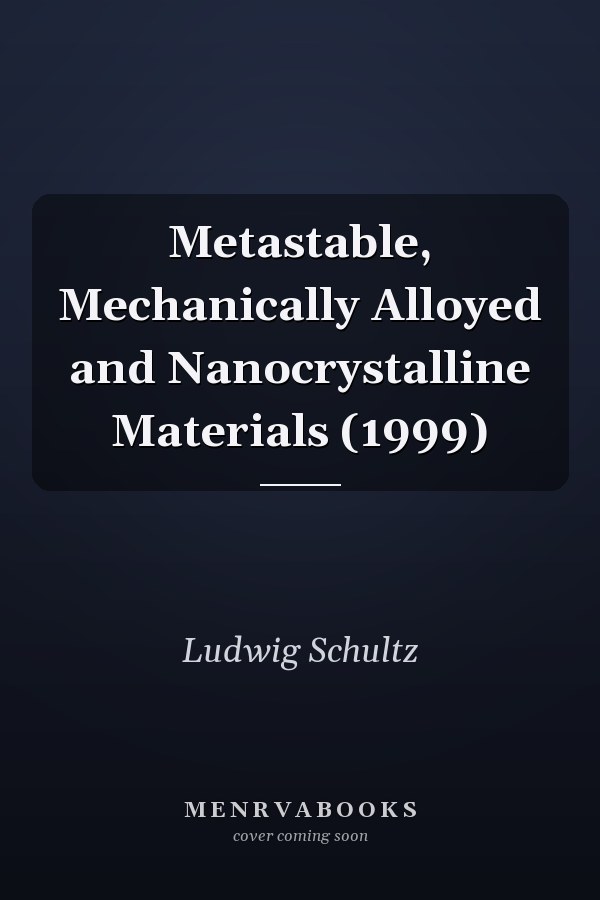 Metastable, Mechanically Alloyed and Nanocrystalline Materials (1999)

Ludwig Schultz

MENRVABOOKS
cover coming soon